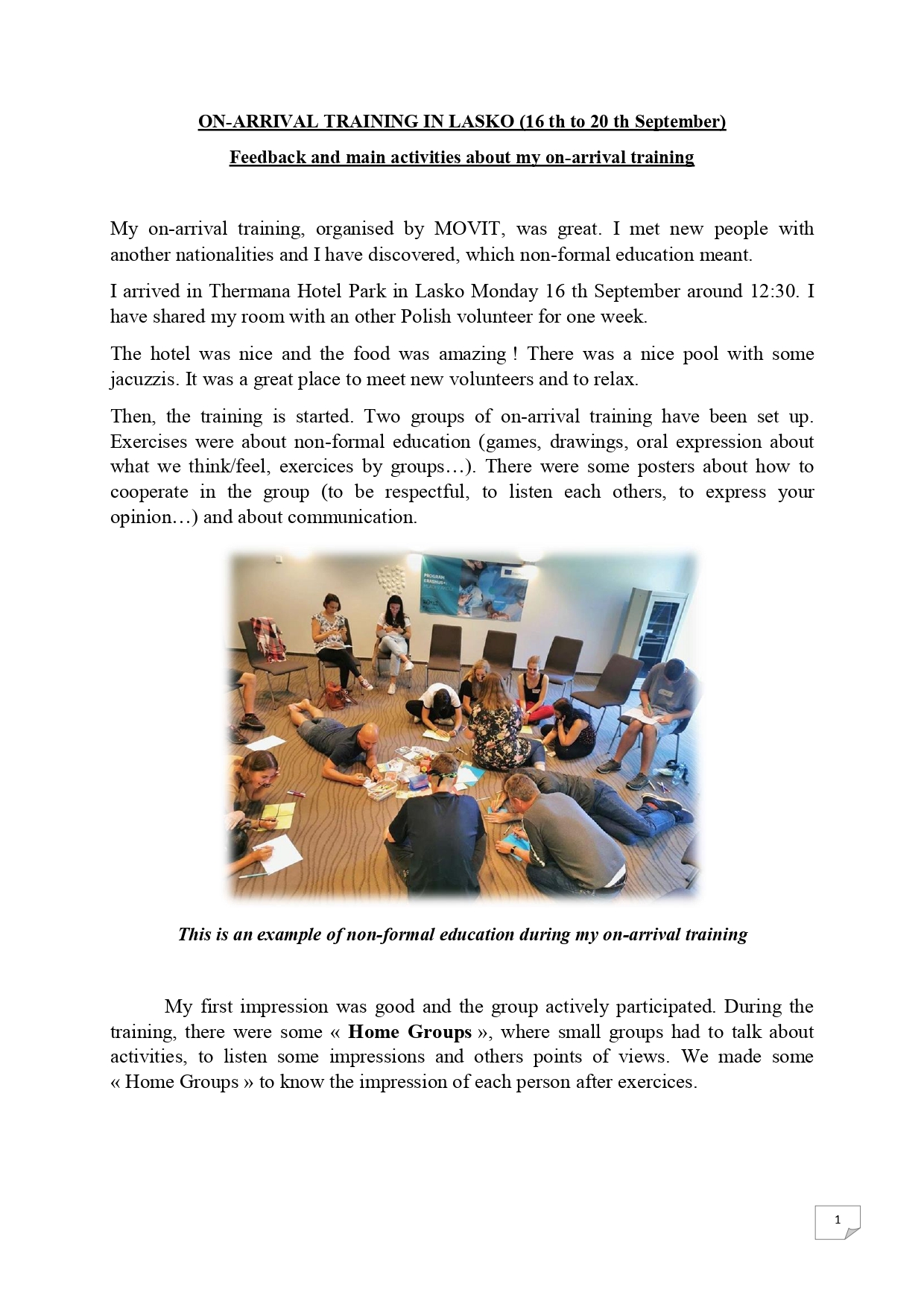 ON-ARRIVAL TRAINING IN LASKO (16 th to 20 th September)

Feedback and main activities about my on-arrival training

My on-arrival training, organised by MOVIT, was great. I met new people with another nationalities and I have discovered, which non-formal education meant.

I arrived in Thermana Hotel Park in Lasko Monday 16 th September around 12:30. I have shared my room with an other Polish volunteer for one week.

The hotel was nice and the food was amazing ! There was a nice pool with some jacuzzis. It was a great place to meet new volunteers and to relax.

Then, the training is started. Two groups of on-arrival training have been set up. Exercises were about non-formal education (games, drawings, oral expression about what we think/feel, exercices by groups…). There were some posters about how to cooperate in the group (to be respectful, to listen each others, to express your opinion…) and about communication.

This is an example of non-formal education during my on-arrival training

My first impression was good and the group actively participated. During the training, there were some « Home Groups », where small groups had to talk about activities, to listen some impressions and others points of views. We made some « Home Groups » to know the impression of each person after exercices.

1